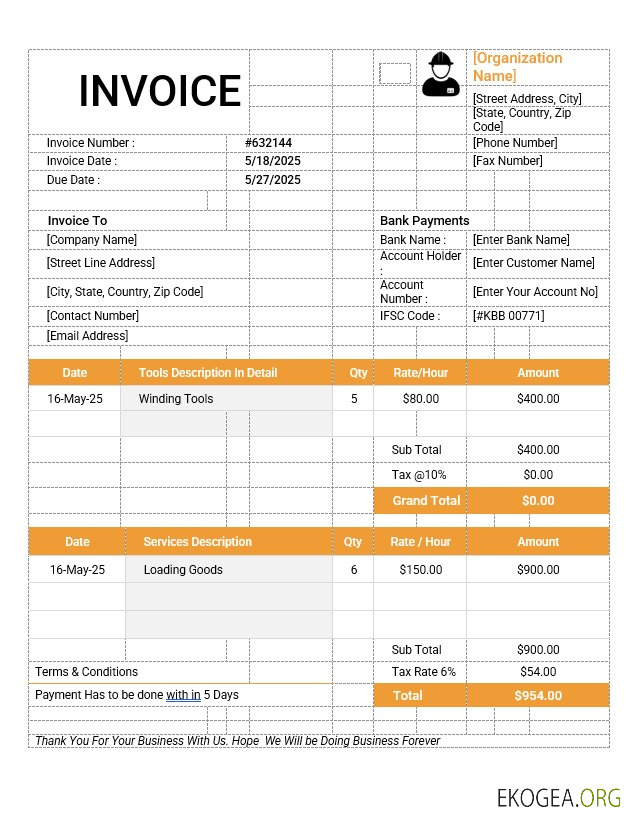 INVOICE

[Organization Name]
[Street Address, City]
[State, Country, Zip Code]
[Phone Number]
[Fax Number]

Invoice Number : #632144
Invoice Date : 5/18/2025
Due Date : 5/27/2025

Invoice To
[Company Name]
[Street Line Address]
[City, State, Country, Zip Code]
[Contact Number]
[Email Address]

Bank Payments
Bank Name : [Enter Bank Name]
Account Holder : [Enter Customer Name]
Account Number : [Enter Your Account No]
IFSC Code : [#KBB 00771]

| Date | Tools Description In Detail | Qty | Rate/Hour | Amount |
|---|---|---|---|---|
| 16-May-25 | Winding Tools | 5 | $80.00 | $400.00 |
| | | | Sub Total | $400.00 |
| | | | Tax @10% | $0.00 |
| | | | Grand Total | $0.00 |

| Date | Services Description | Qty | Rate / Hour | Amount |
|---|---|---|---|---|
| 16-May-25 | Loading Goods | 6 | $150.00 | $900.00 |
| | | | Sub Total | $900.00 |
| | | | Tax Rate 6% | $54.00 |
| | | | Total | $954.00 |

Terms & Conditions
Payment Has to be done with in 5 Days

Thank You For Your Business With Us. Hope We Will be Doing Business Forever

EKOGEA.ORG